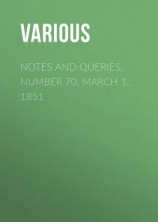 VARIOUS

NOTES AND QUERIES, NUMBER 70, MARCH 1, 1851